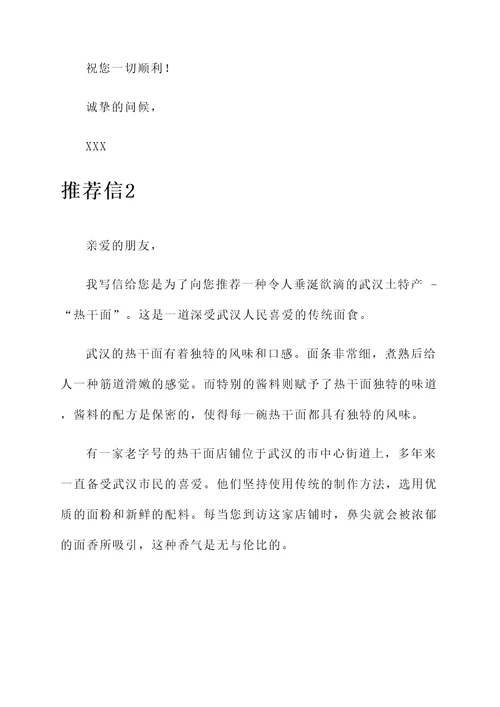 祝您一切顺利！

诚挚的问候，

XXX

推荐信2

亲爱的朋友，

我写信给您是为了向您推荐一种令人垂涎欲滴的武汉土特产 -“热干面”。这是一道深受武汉人民喜爱的传统面食。

武汉的热干面有着独特的风味和口感。面条非常细，煮熟后给人一种筋道滑嫩的感觉。而特别的酱料则赋予了热干面独特的味道，酱料的配方是保密的，使得每一碗热干面都具有独特的风味。

有一家老字号的热干面店铺位于武汉的市中心街道上，多年来一直备受武汉市民的喜爱。他们坚持使用传统的制作方法，选用优质的面粉和新鲜的配料。每当您到访这家店铺时，鼻尖就会被浓郁的面香所吸引，这种香气是无与伦比的。